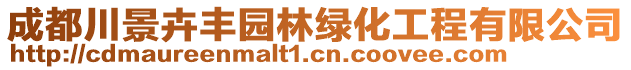 成都川景卉丰园林绿化工程有限公司
http://cdmaureenmalt1.cn.coovee.com